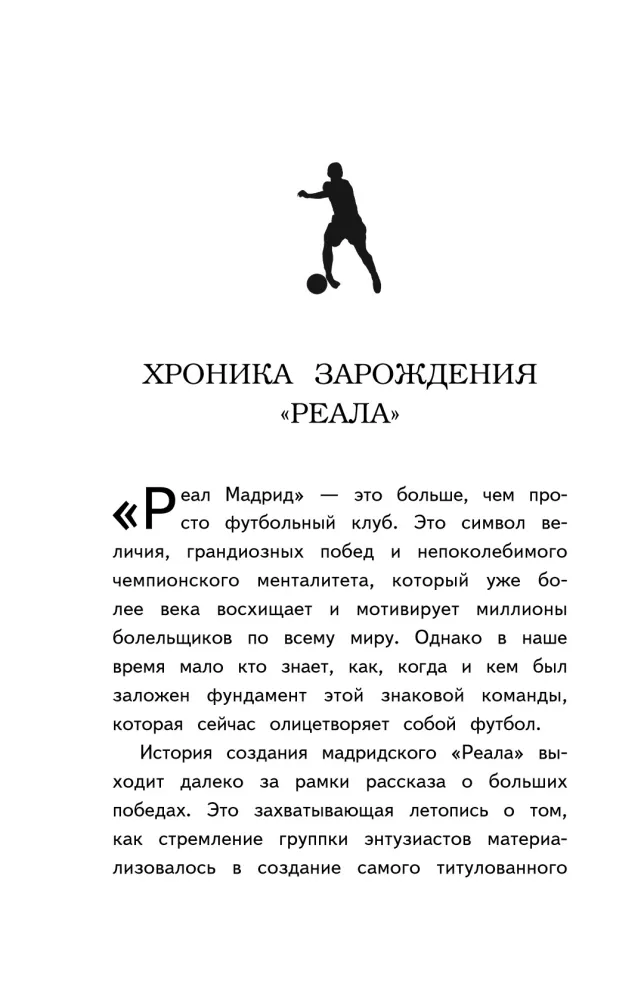 ХРОНИКА ЗАРОЖДЕНИЯ «РЕАЛА»

«Реал Мадрид» — это больше, чем просто футбольный клуб. Это символ величия, грандиозных побед и непоколебимого чемпионского менталитета, который уже более века восхищает и мотивирует миллионы болельщиков по всему миру. Однако в наше время мало кто знает, как, когда и кем был заложен фундамент этой знаковой команды, которая сейчас олицетворяет собой футбол.

История создания мадридского «Реала» выходит далеко за рамки рассказа о больших победах. Это захватывающая летопись о том, как стремление группки энтузиастов материализовалось в создание самого титулованного